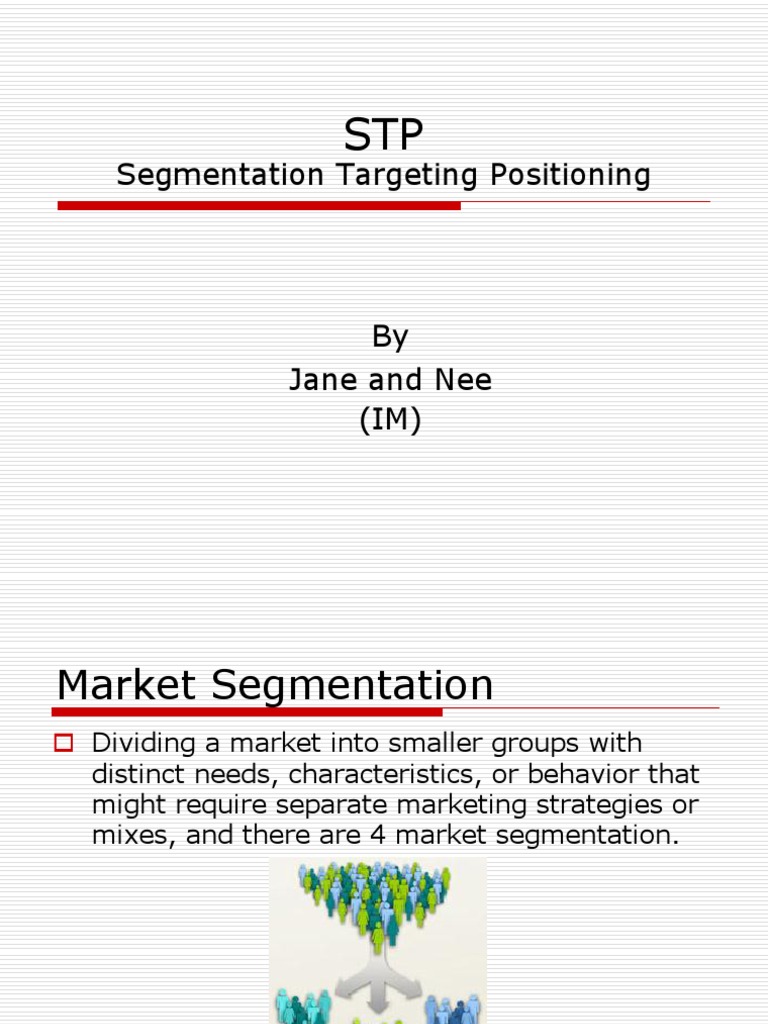 STP
Segmentation Targeting Positioning

By
Jane and Nee
(IM)

Market Segmentation

Dividing a market into smaller groups with distinct needs, characteristics, or behavior that might require separate marketing strategies or mixes, and there are 4 market segmentation.